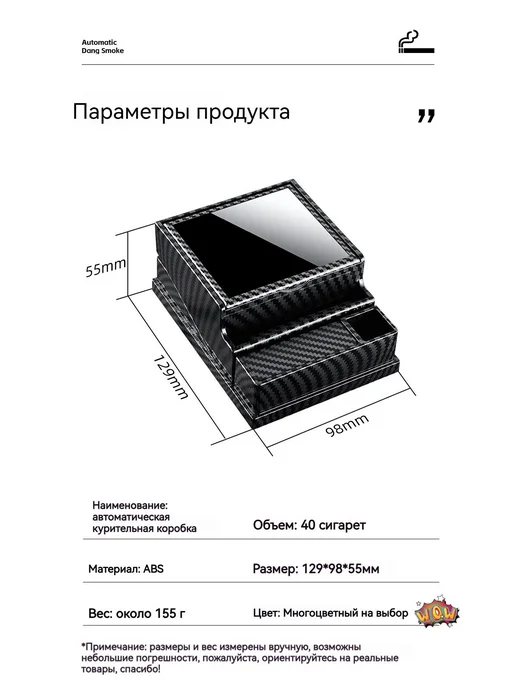 Automatic
Dang Smoke

Параметры продукта

"

55mm

129mm

98mm

Наименование:
автоматическая
курительная коробка

Объем: 40 сигарет

Материал: ABS

Размер: 129*98*55мм

Вес: около 155 г

Цвет: Многоцветный на выбор

WOW

*Примечание: размеры и вес измерены вручную, возможны небольшие погрешности, пожалуйста, ориентируйтесь на реальные товары, спасибо!